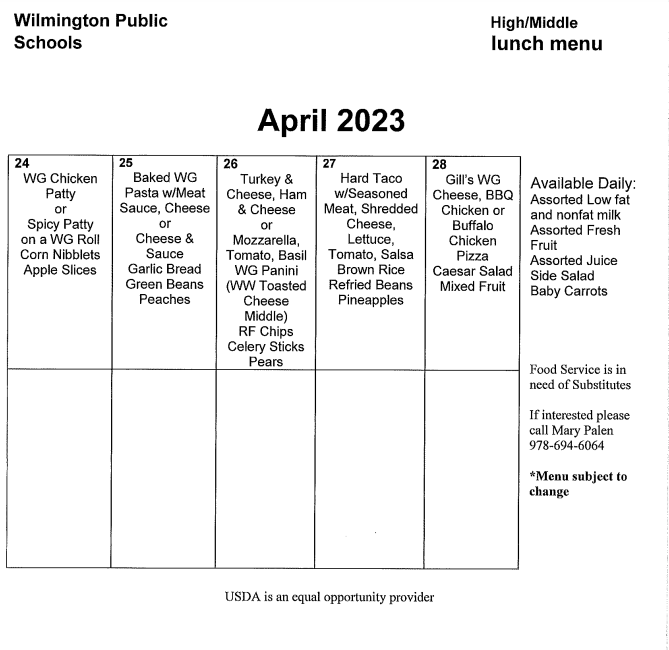 Wilmington Public Schools

High/Middle lunch menu

April 2023

| 24 WG Chicken Patty or Spicy Patty on a WG Roll Corn Nibblets Apple Slices | 25 Baked WG Pasta w/Meat Sauce, Cheese or Cheese & Sauce Garlic Bread Green Beans Peaches | 26 Turkey & Cheese, Ham & Cheese or Mozzarella, Tomato, Basil WG Panini (WW Toasted Cheese Middle) RF Chips Celery Sticks Pears | 27 Hard Taco w/Seasoned Meat, Shredded Cheese, Lettuce, Tomato, Salsa Brown Rice Refried Beans Pineapples | 28 Gill's WG Cheese, BBQ Chicken or Buffalo Chicken Pizza Caesar Salad Mixed Fruit |
|---|---|---|---|---|
| | | | | |

Available Daily:
Assorted Low fat and nonfat milk
Assorted Fresh Fruit
Assorted Juice
Side Salad
Baby Carrots

Food Service is in need of Substitutes

If interested please call Mary Palen 978-694-6064

*Menu subject to change

USDA is an equal opportunity provider